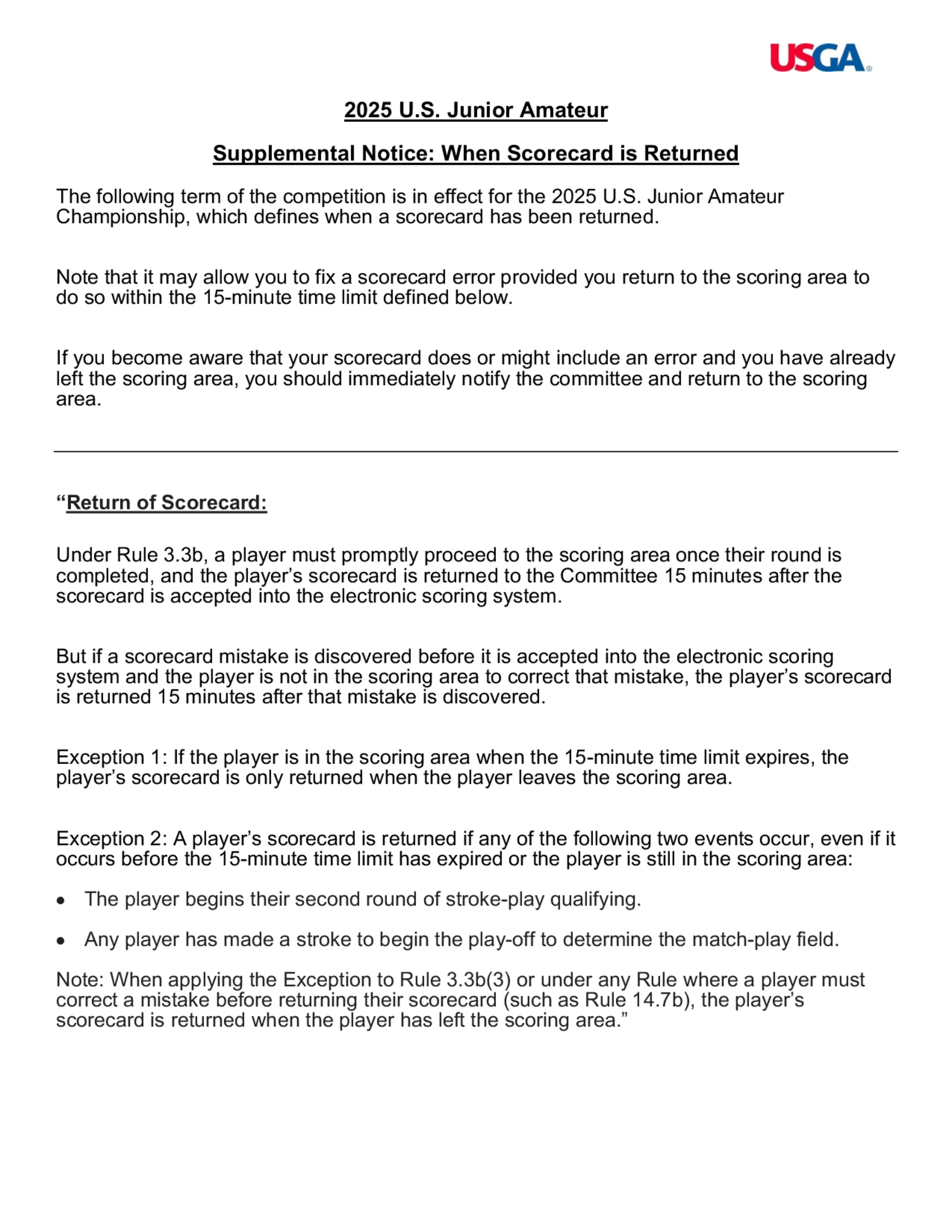 USGA®

2025 U.S. Junior Amateur

Supplemental Notice: When Scorecard is Returned

The following term of the competition is in effect for the 2025 U.S. Junior Amateur Championship, which defines when a scorecard has been returned.

Note that it may allow you to fix a scorecard error provided you return to the scoring area to do so within the 15-minute time limit defined below.

If you become aware that your scorecard does or might include an error and you have already left the scoring area, you should immediately notify the committee and return to the scoring area.

“Return of Scorecard:

Under Rule 3.3b, a player must promptly proceed to the scoring area once their round is completed, and the player’s scorecard is returned to the Committee 15 minutes after the scorecard is accepted into the electronic scoring system.

But if a scorecard mistake is discovered before it is accepted into the electronic scoring system and the player is not in the scoring area to correct that mistake, the player’s scorecard is returned 15 minutes after that mistake is discovered.

Exception 1: If the player is in the scoring area when the 15-minute time limit expires, the player’s scorecard is only returned when the player leaves the scoring area.

Exception 2: A player’s scorecard is returned if any of the following two events occur, even if it occurs before the 15-minute time limit has expired or the player is still in the scoring area:

• The player begins their second round of stroke-play qualifying.

• Any player has made a stroke to begin the play-off to determine the match-play field.

Note: When applying the Exception to Rule 3.3b(3) or under any Rule where a player must correct a mistake before returning their scorecard (such as Rule 14.7b), the player’s scorecard is returned when the player has left the scoring area.”